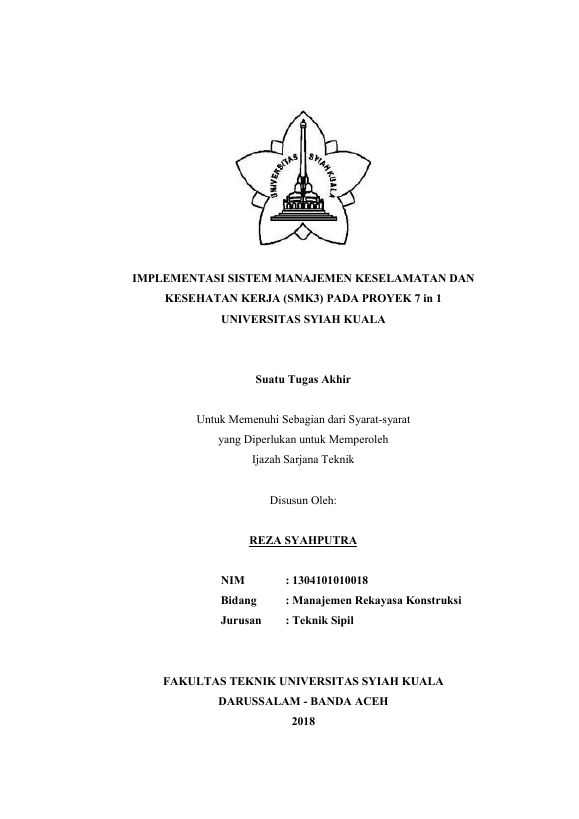 UNIVERSITAS SYIAH KUALA

IMPLEMENTASI SISTEM MANAJEMEN KESELAMATAN DAN KESEHATAN KERJA (SMK3) PADA PROYEK 7 in 1 UNIVERSITAS SYIAH KUALA

Suatu Tugas Akhir

Untuk Memenuhi Sebagian dari Syarat-syarat
yang Diperlukan untuk Memperoleh
Ijazah Sarjana Teknik

Disusun Oleh:

REZA SYAHPUTRA

NIM : 1304101010018
Bidang : Manajemen Rekayasa Konstruksi
Jurusan : Teknik Sipil

FAKULTAS TEKNIK UNIVERSITAS SYIAH KUALA
DARUSSALAM - BANDA ACEH
2018